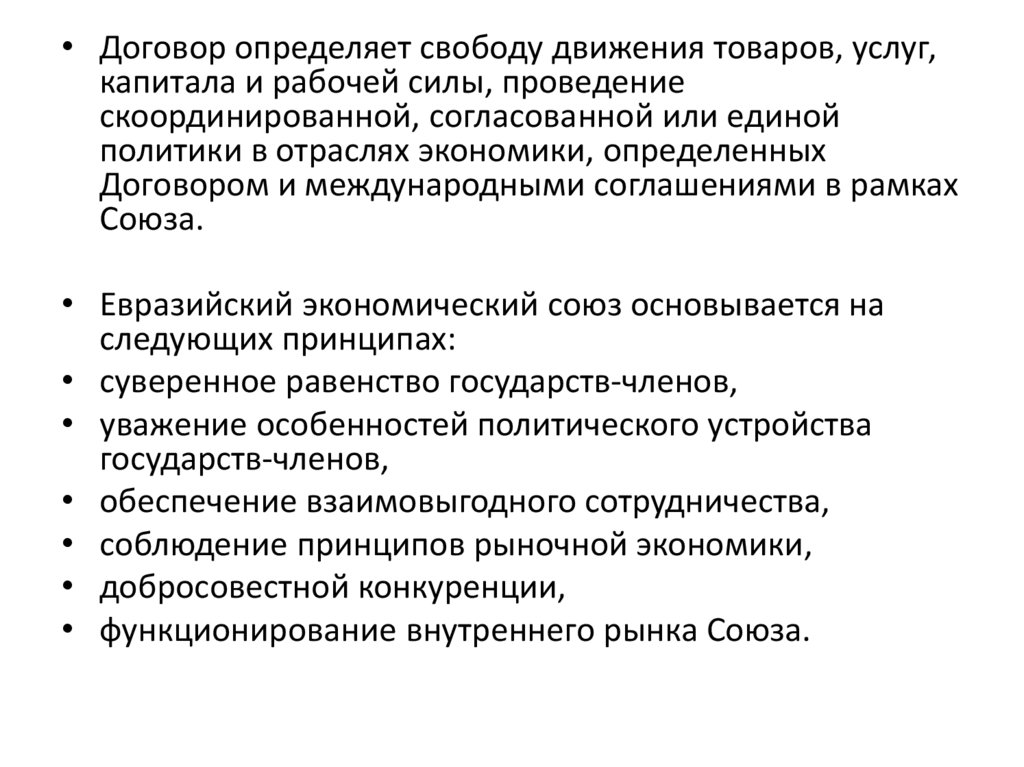 • Договор определяет свободу движения товаров, услуг, капитала и рабочей силы, проведение скоординированной, согласованной или единой политики в отраслях экономики, определенных Договором и международными соглашениями в рамках Союза.

• Евразийский экономический союз основывается на следующих принципах:
• суверенное равенство государств-членов,
• уважение особенностей политического устройства государств-членов,
• обеспечение взаимовыгодного сотрудничества,
• соблюдение принципов рыночной экономики,
• добросовестной конкуренции,
• функционирование внутреннего рынка Союза.